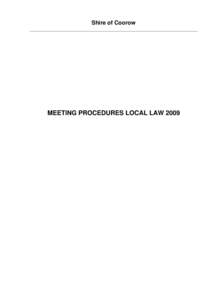 Shire of Coorow

MEETING PROCEDURES LOCAL LAW 2009